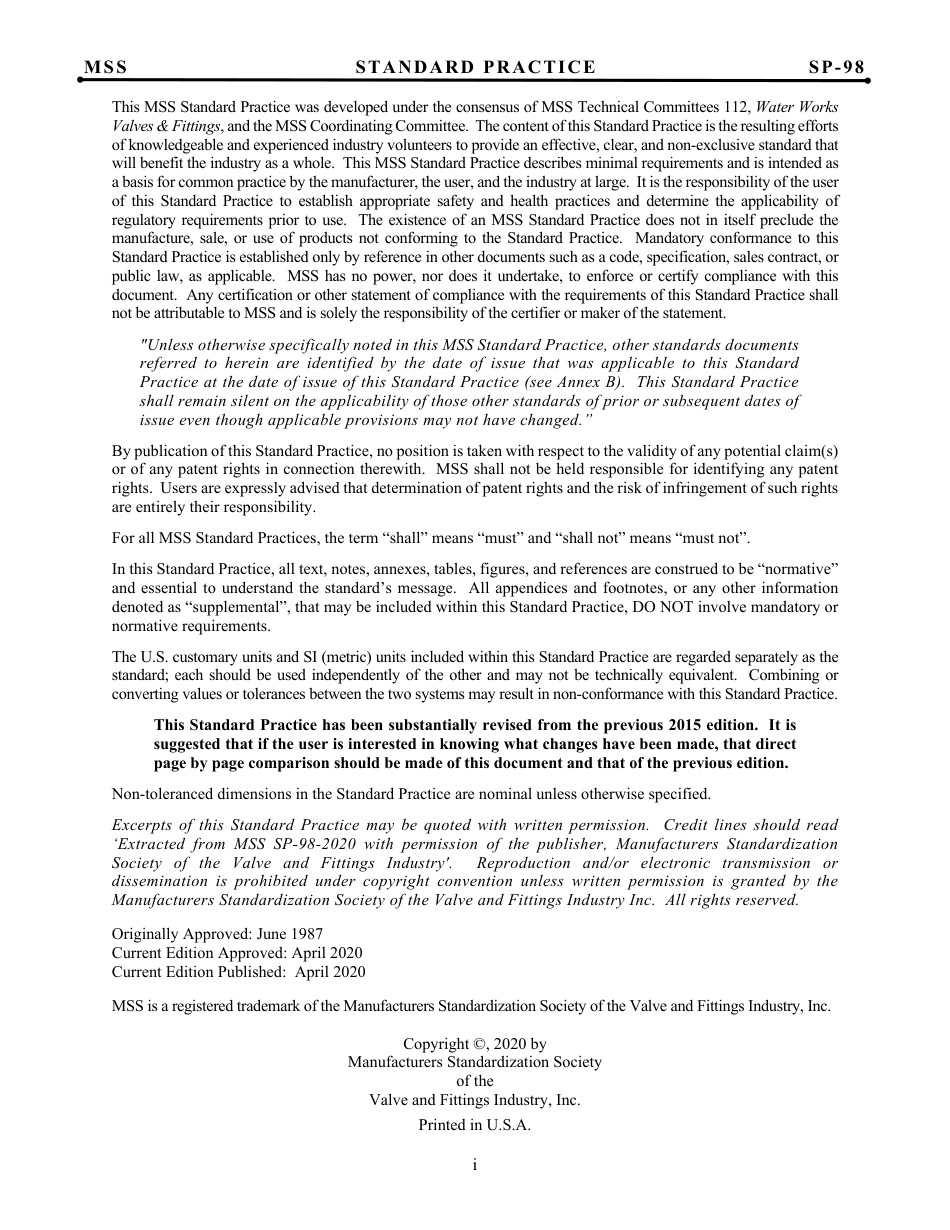 MSS STANDARD PRACTICE SP-98

This MSS Standard Practice was developed under the consensus of MSS Technical Committees 112, Water Works Valves & Fittings, and the MSS Coordinating Committee. The content of this Standard Practice is the resulting efforts of knowledgeable and experienced industry volunteers to provide an effective, clear, and non-exclusive standard that will benefit the industry as a whole. This MSS Standard Practice describes minimal requirements and is intended as a basis for common practice by the manufacturer, the user, and the industry at large. It is the responsibility of the user of this Standard Practice to establish appropriate safety and health practices and determine the applicability of regulatory requirements prior to use. The existence of an MSS Standard Practice does not in itself preclude the manufacture, sale, or use of products not conforming to the Standard Practice. Mandatory conformance to this Standard Practice is established only by reference in other documents such as a code, specification, sales contract, or public law, as applicable. MSS has no power, nor does it undertake, to enforce or certify compliance with this document. Any certification or other statement of compliance with the requirements of this Standard Practice shall not be attributable to MSS and is solely the responsibility of the certifier or maker of the statement.

"Unless otherwise specifically noted in this MSS Standard Practice, other standards documents referred to herein are identified by the date of issue that was applicable to this Standard Practice at the date of issue of this Standard Practice (see Annex B). This Standard Practice shall remain silent on the applicability of those other standards of prior or subsequent dates of issue even though applicable provisions may not have changed."

By publication of this Standard Practice, no position is taken with respect to the validity of any potential claim(s) or of any patent rights in connection therewith. MSS shall not be held responsible for identifying any patent rights. Users are expressly advised that determination of patent rights and the risk of infringement of such rights are entirely their responsibility.

For all MSS Standard Practices, the term "shall" means "must" and "shall not" means "must not".

In this Standard Practice, all text, notes, annexes, tables, figures, and references are construed to be "normative" and essential to understand the standard's message. All appendices and footnotes, or any other information denoted as "supplemental", that may be included within this Standard Practice, DO NOT involve mandatory or normative requirements.

The U.S. customary units and SI (metric) units included within this Standard Practice are regarded separately as the standard; each should be used independently of the other and may not be technically equivalent. Combining or converting values or tolerances between the two systems may result in non-conformance with this Standard Practice.

This Standard Practice has been substantially revised from the previous 2015 edition. It is suggested that if the user is interested in knowing what changes have been made, that direct page by page comparison should be made of this document and that of the previous edition.

Non-toleranced dimensions in the Standard Practice are nominal unless otherwise specified.

Excerpts of this Standard Practice may be quoted with written permission. Credit lines should read 'Extracted from MSS SP-98-2020 with permission of the publisher, Manufacturers Standardization Society of the Valve and Fittings Industry'. Reproduction and/or electronic transmission or dissemination is prohibited under copyright convention unless written permission is granted by the Manufacturers Standardization Society of the Valve and Fittings Industry Inc. All rights reserved.

Originally Approved: June 1987
Current Edition Approved: April 2020
Current Edition Published: April 2020

MSS is a registered trademark of the Manufacturers Standardization Society of the Valve and Fittings Industry, Inc.

Copyright ©, 2020 by
Manufacturers Standardization Society
of the
Valve and Fittings Industry, Inc.

Printed in U.S.A.

i